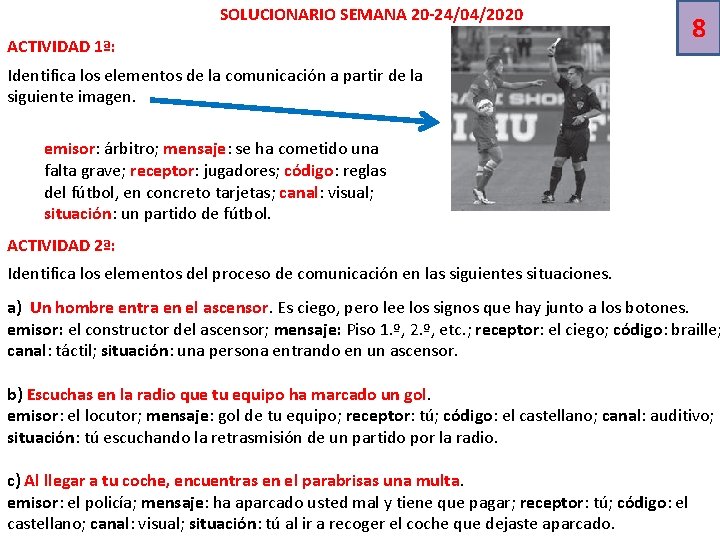 SOLUCIONARIO SEMANA 20-24/04/2020

8

ACTIVIDAD 1ª:

Identifica los elementos de la comunicación a partir de la siguiente imagen.

emisor: árbitro; mensaje: se ha cometido una falta grave; receptor: jugadores; código: reglas del fútbol, en concreto tarjetas; canal: visual; situación: un partido de fútbol.

ACTIVIDAD 2ª:

Identifica los elementos del proceso de comunicación en las siguientes situaciones.

a) Un hombre entra en el ascensor. Es ciego, pero lee los signos que hay junto a los botones.
emisor: el constructor del ascensor; mensaje: Piso 1.º, 2.º, etc.; receptor: el ciego; código: braille; canal: táctil; situación: una persona entrando en un ascensor.

b) Escuchas en la radio que tu equipo ha marcado un gol.
emisor: el locutor; mensaje: gol de tu equipo; receptor: tú; código: el castellano; canal: auditivo; situación: tú escuchando la retrasmisión de un partido por la radio.

c) Al llegar a tu coche, encuentras en el parabrisas una multa.
emisor: el policía; mensaje: ha aparcado usted mal y tiene que pagar; receptor: tú; código: el castellano; canal: visual; situación: tú al ir a recoger el coche que dejaste aparcado.